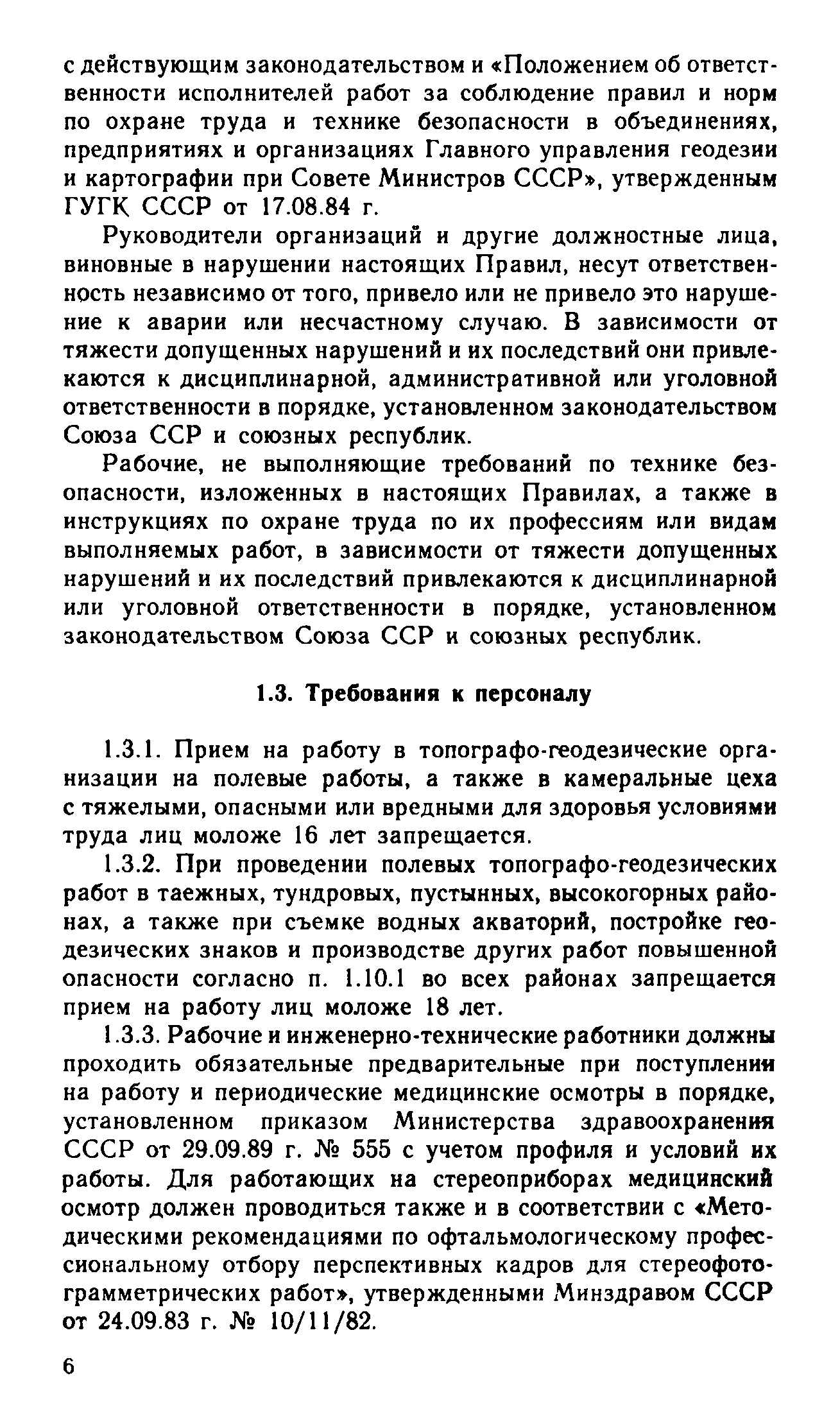 с действующим законодательством и «Положением об ответственности исполнителей работ за соблюдение правил и норм по охране труда и технике безопасности в объединениях, предприятиях и организациях Главного управления геодезии и картографии при Совете Министров СССР», утвержденным ГУГК СССР от 17.08.84 г.

Руководители организаций и другие должностные лица, виновные в нарушении настоящих Правил, несут ответственность независимо от того, привело или не привело это нарушение к аварии или несчастному случаю. В зависимости от тяжести допущенных нарушений и их последствий они привлекаются к дисциплинарной, административной или уголовной ответственности в порядке, установленном законодательством Союза ССР и союзных республик.

Рабочие, не выполняющие требований по технике безопасности, изложенных в настоящих Правилах, а также в инструкциях по охране труда по их профессиям или видам выполняемых работ, в зависимости от тяжести допущенных нарушений и их последствий привлекаются к дисциплинарной или уголовной ответственности в порядке, установленном законодательством Союза ССР и союзных республик.

1.3. Требования к персоналу

1.3.1. Прием на работу в топографо-геодезические организации на полевые работы, а также в камеральные цеха с тяжелыми, опасными или вредными для здоровья условиями труда лиц моложе 16 лет запрещается.

1.3.2. При проведении полевых топографо-геодезических работ в таежных, тундровых, пустынных, высокогорных районах, а также при съемке водных акваторий, постройке геодезических знаков и производстве других работ повышенной опасности согласно п. 1.10.1 во всех районах запрещается прием на работу лиц моложе 18 лет.

1.3.3. Рабочие и инженерно-технические работники должны проходить обязательные предварительные при поступлении на работу и периодические медицинские осмотры в порядке, установленном приказом Министерства здравоохранения СССР от 29.09.89 г. № 555 с учетом профиля и условий их работы. Для работающих на стереоприборах медицинский осмотр должен проводиться также и в соответствии с «Методическими рекомендациями по офтальмологическому профессиональному отбору перспективных кадров для стереофотограмметрических работ», утвержденными Минздравом СССР от 24.09.83 г. № 10/11/82.

6